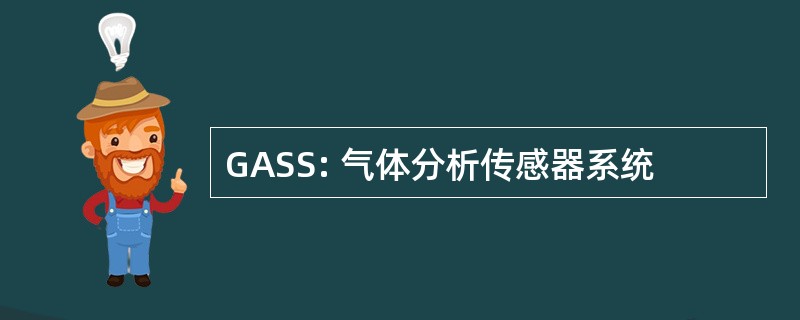 GASS: 气体分析传感器系统